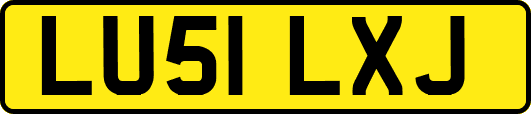 LU51 LXJ